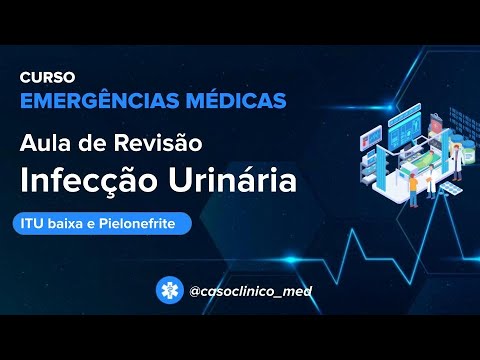 CURSO
EMERGÊNCIAS MÉDICAS

Aula de Revisão
Infecção Urinária

ITU baixa e Pielonefrite

@casoclinico_med